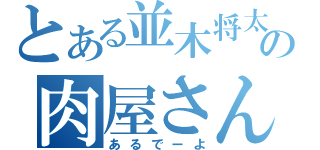 とある並木将太の
肉屋さん
あるでーよ